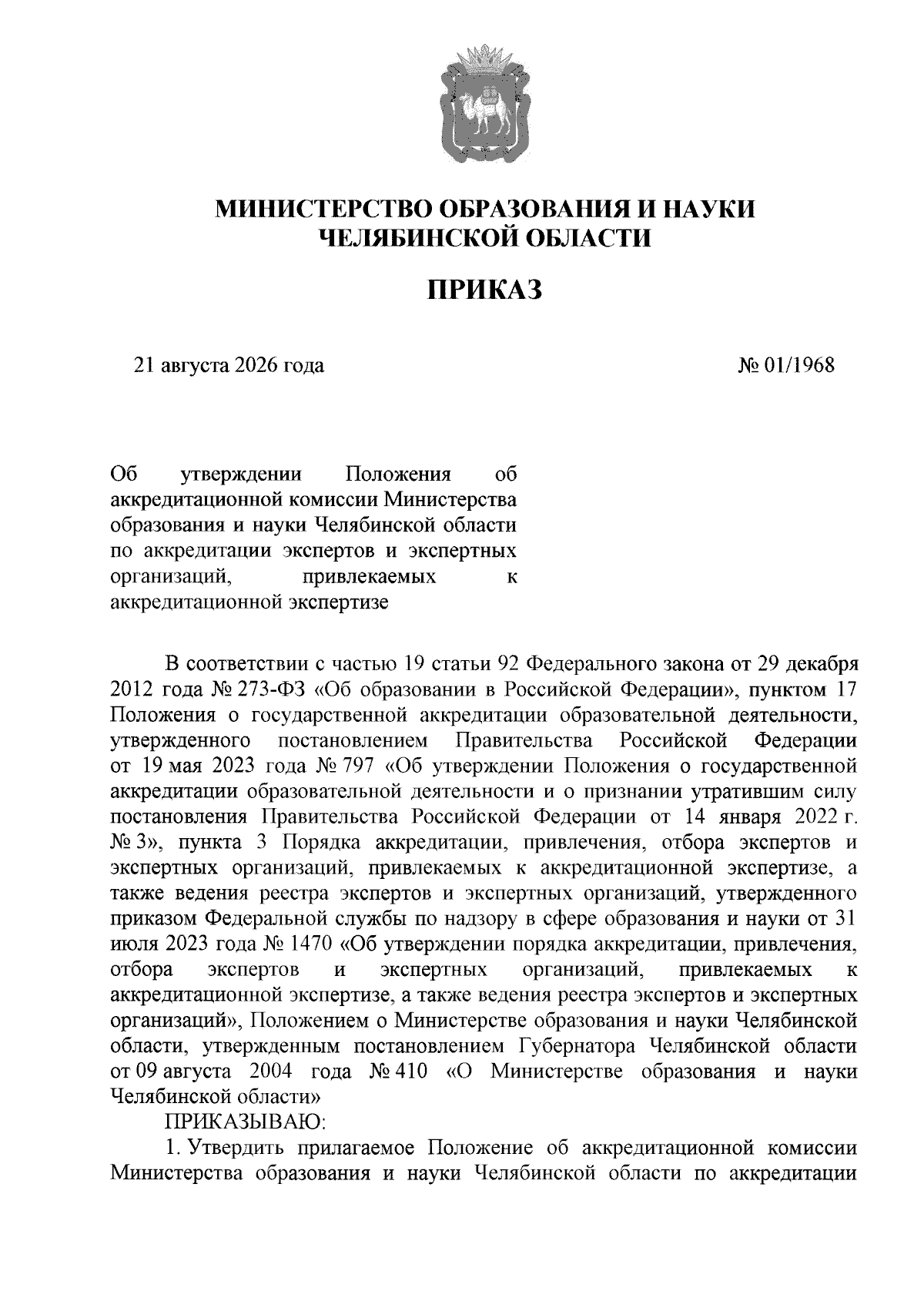 МИНИСТЕРСТВО ОБРАЗОВАНИЯ И НАУКИ ЧЕЛЯБИНСКОЙ ОБЛАСТИ

ПРИКАЗ

21 августа 2026 года

№ 01/1968

Об утверждении Положения об аккредитационной комиссии Министерства образования и науки Челябинской области по аккредитации экспертов и экспертных организаций, привлекаемых к аккредитационной экспертизе

В соответствии с частью 19 статьи 92 Федерального закона от 29 декабря 2012 года № 273-ФЗ «Об образовании в Российской Федерации», пунктом 17 Положения о государственной аккредитации образовательной деятельности, утвержденного постановлением Правительства Российской Федерации от 19 мая 2023 года № 797 «Об утверждении Положения о государственной аккредитации образовательной деятельности и о признании утратившим силу постановления Правительства Российской Федерации от 14 января 2022 г. № 3», пункта 3 Порядка аккредитации, привлечения, отбора экспертов и экспертных организаций, привлекаемых к аккредитационной экспертизе, а также ведения реестра экспертов и экспертных организаций, утвержденного приказом Федеральной службы по надзору в сфере образования и науки от 31 июля 2023 года № 1470 «Об утверждении порядка аккредитации, привлечения, отбора экспертов и экспертных организаций, привлекаемых к аккредитационной экспертизе, а также ведения реестра экспертов и экспертных организаций», Положением о Министерстве образования и науки Челябинской области, утвержденным постановлением Губернатора Челябинской области от 09 августа 2004 года № 410 «О Министерстве образования и науки Челябинской области»

ПРИКАЗЫВАЮ:

1. Утвердить прилагаемое Положение об аккредитационной комиссии Министерства образования и науки Челябинской области по аккредитации